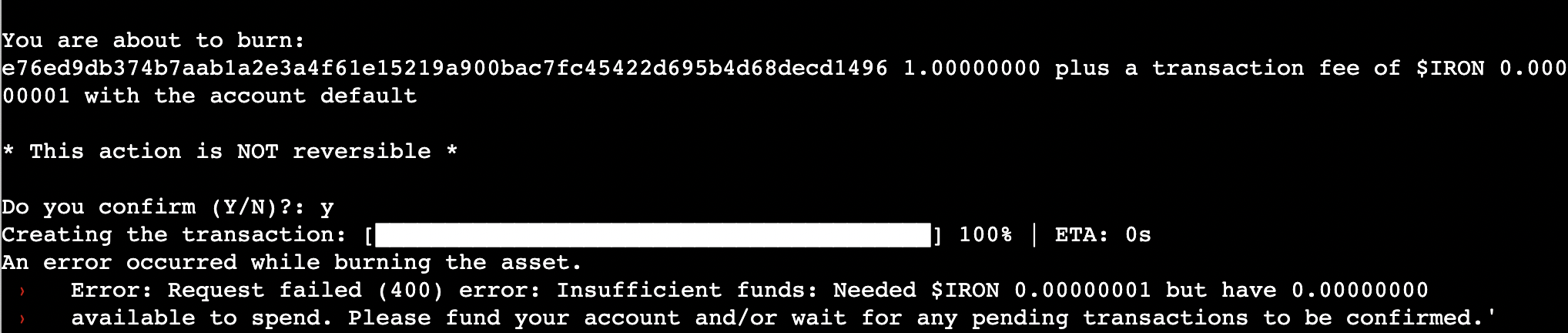 You are about to burn:
e76ed9db374b7aab1a2e3a4f61e15219a900bac7fc45422d695b4d68decd1496 1.00000000 plus a transaction fee of $IRON 0.00000001 with the account default

* This action is NOT reversible *

Do you confirm (Y/N)?: y
Creating the transaction: [] 100% | ETA: 0s
An error occurred while burning the asset.
› Error: Request failed (400) error: Insufficient funds: Needed $IRON 0.00000001 but have 0.00000000
› available to spend. Please fund your account and/or wait for any pending transactions to be confirmed.'